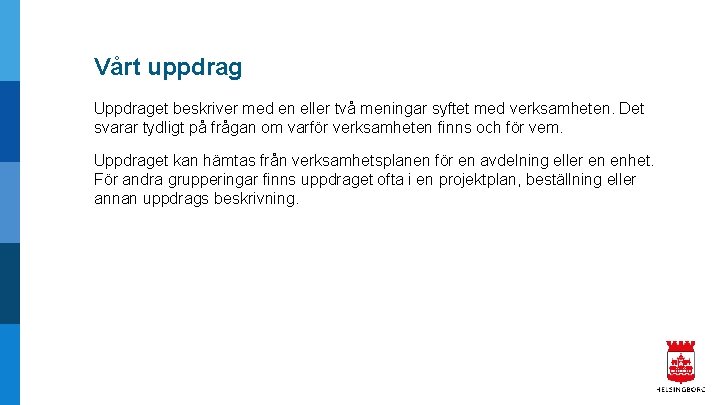 Vårt uppdrag

Uppdraget beskriver med en eller två meningar syftet med verksamheten. Det svarar tydligt på frågan om varför verksamheten finns och för vem.

Uppdraget kan hämtas från verksamhetsplanen för en avdelning eller en enhet. För andra grupperingar finns uppdraget ofta i en projektplan, beställning eller annan uppdrags beskrivning.

HELSINGBORG